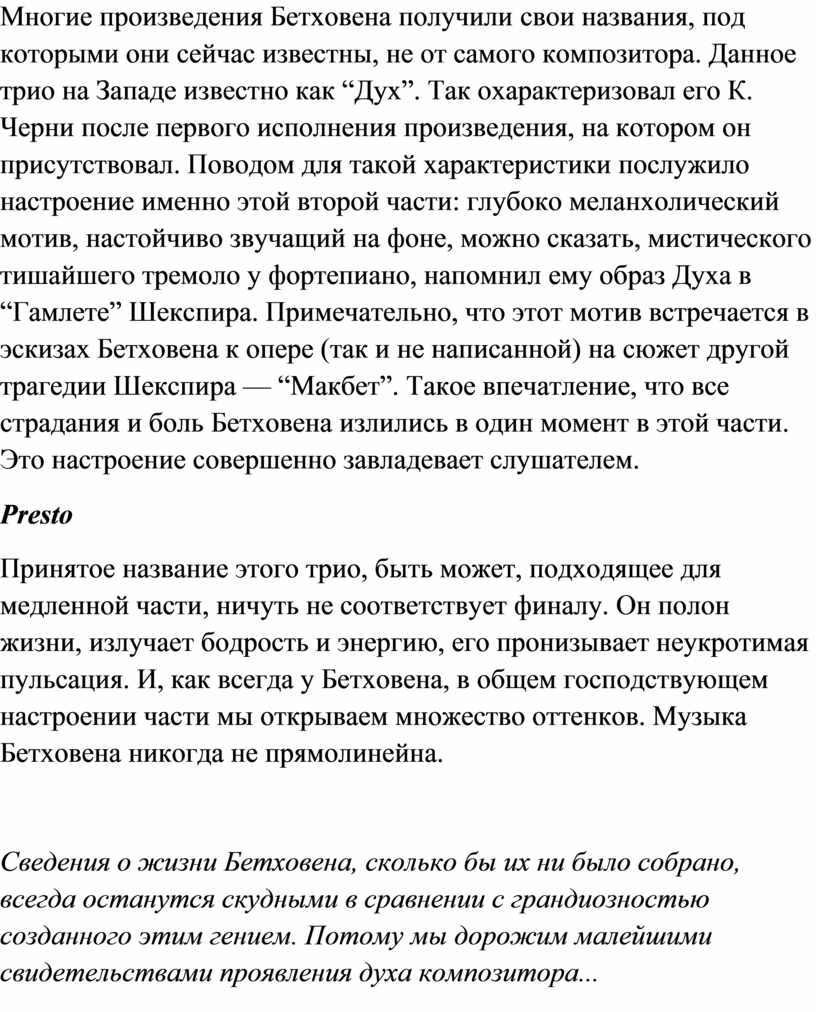 Многие произведения Бетховена получили свои названия, под которыми они сейчас известны, не от самого композитора. Данное трио на Западе известно как “Дух”. Так охарактеризовал его К. Черни после первого исполнения произведения, на котором он присутствовал. Поводом для такой характеристики послужило настроение именно этой второй части: глубоко меланхолический мотив, настойчиво звучащий на фоне, можно сказать, мистического тишайшего тремоло у фортепиано, напомнил ему образ Духа в “Гамлете” Шекспира. Примечательно, что этот мотив встречается в эскизах Бетховена к опере (так и не написанной) на сюжет другой трагедии Шекспира — “Макбет”. Такое впечатление, что все страдания и боль Бетховена излились в один момент в этой части. Это настроение совершенно завладевает слушателем.

Presto

Принятое название этого трио, быть может, подходящее для медленной части, ничуть не соответствует финалу. Он полон жизни, излучает бодрость и энергию, его пронизывает неукротимая пульсация. И, как всегда у Бетховена, в общем господствующем настроении части мы открываем множество оттенков. Музыка Бетховена никогда не прямолинейна.

Сведения о жизни Бетховена, сколько бы их ни было собрано, всегда останутся скудными в сравнении с грандиозностью созданного этим гением. Потому мы дорожим малейшими свидетельствами проявления духа композитора...